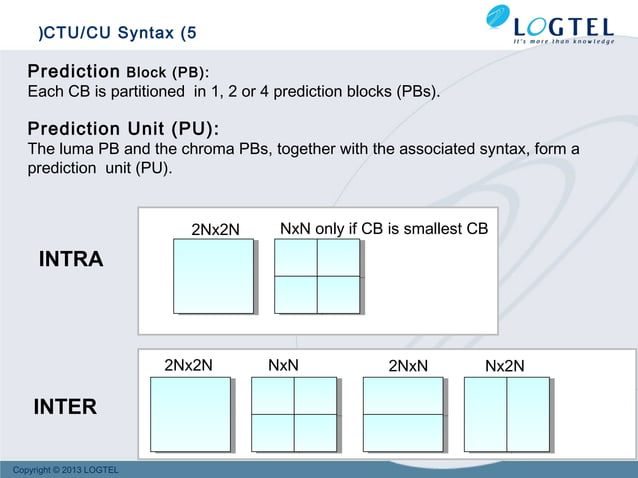 )CTU/CU Syntax (5

LOGTEL
It's more than knowledge

Prediction Block (PB):
Each CB is partitioned in 1, 2 or 4 prediction blocks (PBs).

Prediction Unit (PU):
The luma PB and the chroma PBs, together with the associated syntax, form a prediction unit (PU).

INTRA

2Nx2N

NxN only if CB is smallest CB

INTER

2Nx2N

NxN

2NxN

Nx2N

Copyright © 2013 LOGTEL